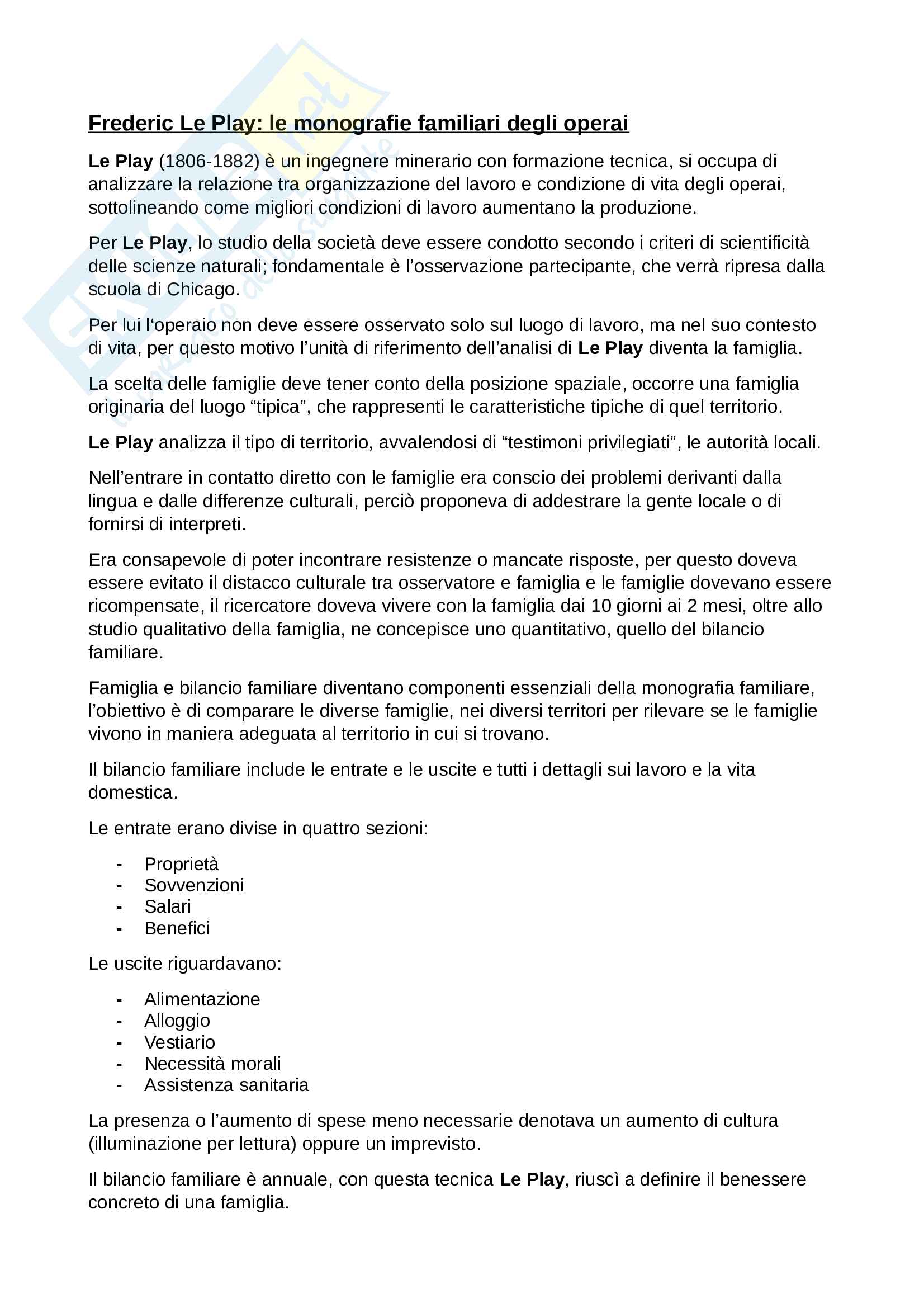 Frederic Le Play: le monografie familiari degli operai

Le Play (1806-1882) è un ingegnere minerario con formazione tecnica, si occupa di analizzare la relazione tra organizzazione del lavoro e condizione di vita degli operai, sottolineando come migliori condizioni di lavoro aumentano la produzione.

Per Le Play, lo studio della società deve essere condotto secondo i criteri di scientificità delle scienze naturali; fondamentale è l'osservazione partecipante, che verrà ripresa dalla scuola di Chicago.

Per lui l'operaio non deve essere osservato solo sul luogo di lavoro, ma nel suo contesto di vita, per questo motivo l'unità di riferimento dell'analisi di Le Play diventa la famiglia.

La scelta delle famiglie deve tener conto della posizione spaziale, occorre una famiglia originaria del luogo "tipica", che rappresenti le caratteristiche tipiche di quel territorio.

Le Play analizza il tipo di territorio, avvalendosi di "testimoni privilegiati", le autorità locali.

Nell'entrare in contatto diretto con le famiglie era conscio dei problemi derivanti dalla lingua e dalle differenze culturali, perciò proponeva di addestrare la gente locale o di fornirsi di interpreti.

Era consapevole di poter incontrare resistenze o mancate risposte, per questo doveva essere evitato il distacco culturale tra osservatore e famiglia e le famiglie dovevano essere ricompensate, il ricercatore doveva vivere con la famiglia dai 10 giorni ai 2 mesi, oltre allo studio qualitativo della famiglia, ne concepisce uno quantitativo, quello del bilancio familiare.

Famiglia e bilancio familiare diventano componenti essenziali della monografia familiare, l'obiettivo è di comparare le diverse famiglie, nei diversi territori per rilevare se le famiglie vivono in maniera adeguata al territorio in cui si trovano.

Il bilancio familiare include le entrate e le uscite e tutti i dettagli sui lavoro e la vita domestica.

Le entrate erano divise in quattro sezioni:

- Proprietà
- Sovvenzioni
- Salari
- Benefici

Le uscite riguardavano:

- Alimentazione
- Alloggio
- Vestiario
- Necessità morali
- Assistenza sanitaria

La presenza o l'aumento di spese meno necessarie denotava un aumento di cultura (illuminazione per lettura) oppure un imprevisto.

Il bilancio familiare è annuale, con questa tecnica Le Play, riuscì a definire il benessere concreto di una famiglia.